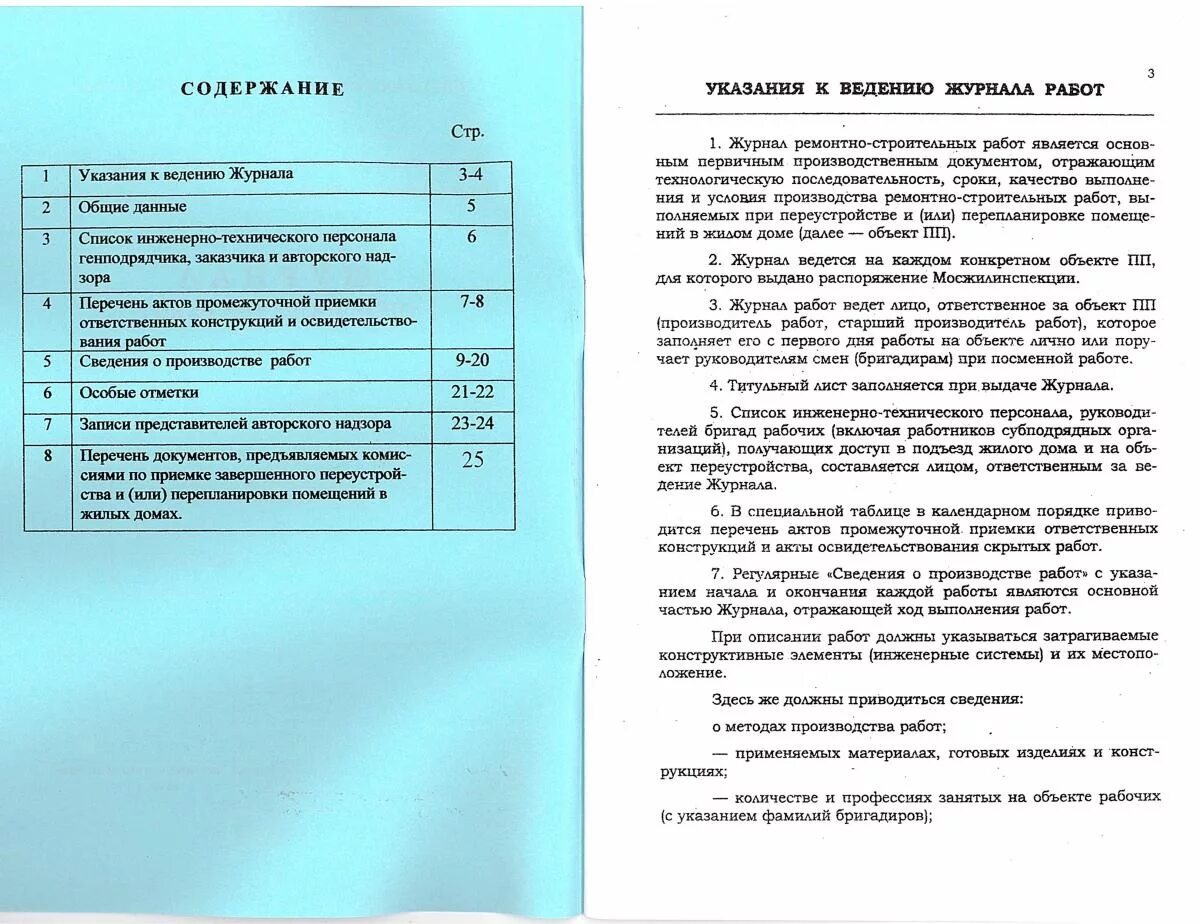 СОДЕРЖАНИЕ

Стр.

| 1 | Указания к ведению Журнала | 3-4 |
|---|---|---|
| 2 | Общие данные | 5 |
| 3 | Список инженерно-технического персонала генподрядчика, заказчика и авторского надзора | 6 |
| 4 | Перечень актов промежуточной приемки ответственных конструкций и освидетельствования работ | 7-8 |
| 5 | Сведения о производстве работ | 9-20 |
| 6 | Особые отметки | 21-22 |
| 7 | Записи представителей авторского надзора | 23-24 |
| 8 | Перечень документов, предъявляемых комиссиями по приемке завершенного переустройства и (или) перепланировки помещений в жилых домах. | 25 |

3

УКАЗАНИЯ К ВЕДЕНИЮ ЖУРНАЛА РАБОТ

1. Журнал ремонтно-строительных работ является основным первичным производственным документом, отражающим технологическую последовательность, сроки, качество выполнения и условия производства ремонтно-строительных работ, выполняемых при переустройстве и (или) перепланировке помещений в жилом доме (далее — объект ПП).

2. Журнал ведется на каждом конкретном объекте ПП, для которого выдано распоряжение Мосжилинспекции.

3. Журнал работ ведет лицо, ответственное за объект ПП (производитель работ, старший производитель работ), которое заполняет его с первого дня работы на объекте лично или поручает руководителям смен (бригадирам) при посменной работе.

4. Титульный лист заполняется при выдаче Журнала.

5. Список инженерно-технического персонала, руководителей бригад рабочих (включая работников субподрядных организаций), получающих доступ в подъезд жилого дома и на объект переустройства, составляется лицом, ответственным за ведение Журнала.

6. В специальной таблице в календарном порядке приводится перечень актов промежуточной приемки ответственных конструкций и акты освидетельствования скрытых работ.

7. Регулярные «Сведения о производстве работ» с указанием начала и окончания каждой работы являются основной частью Журнала, отражающей ход выполнения работ.

При описании работ должны указываться затрагиваемые конструктивные элементы (инженерные системы) и их местоположение.

Здесь же должны приводиться сведения:

о методах производства работ;

— применяемых материалах, готовых изделиях и конструкциях;

— количестве и профессиях занятых на объекте рабочих (с указанием фамилий бригадиров);